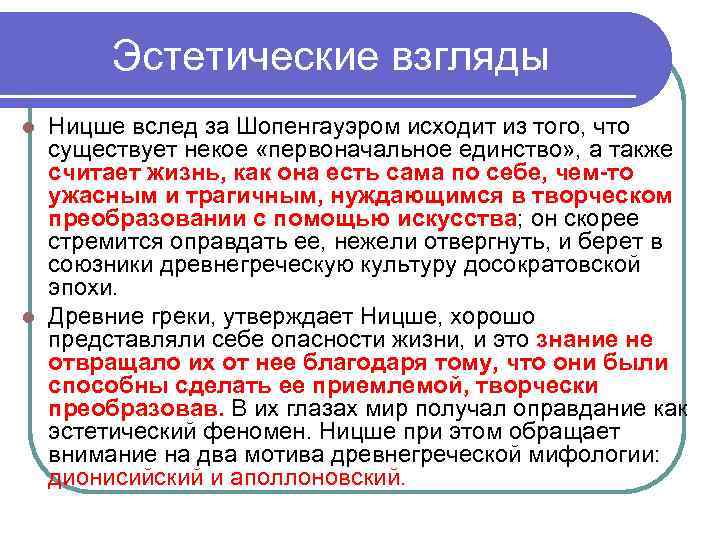 Эстетические взгляды

Ницше вслед за Шопенгауэром исходит из того, что существует некое «первоначальное единство», а также считает жизнь, как она есть сама по себе, чем-то ужасным и трагичным, нуждающимся в творческом преобразовании с помощью искусства; он скорее стремится оправдать ее, нежели отвергнуть, и берет в союзники древнегреческую культуру досократовской эпохи.

Древние греки, утверждает Ницше, хорошо представляли себе опасности жизни, и это знание не отвращало их от нее благодаря тому, что они были способны сделать ее приемлемой, творчески преобразовав. В их глазах мир получал оправдание как эстетический феномен. Ницше при этом обращает внимание на два мотива древнегреческой мифологии: дионисийский и аполлоновский.